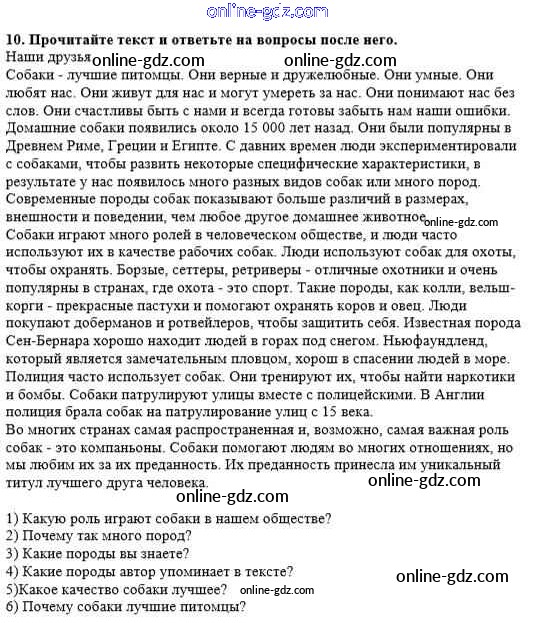 online-gdz.com

**10. Прочитайте текст и ответьте на вопросы после него.**

Наши друзья online-gdz.com online-gdz.com

Собаки - лучшие питомцы. Они верные и дружелюбные. Они умные. Они любят нас. Они живут для нас и могут умереть за нас. Они понимают нас без слов. Они счастливы быть с нами и всегда готовы забыть нам наши ошибки. Домашние собаки появились около 15 000 лет назад. Они были популярны в Древнем Риме, Греции и Египте. С давних времен люди экспериментировали с собаками, чтобы развить некоторые специфические характеристики, в результате у нас появилось много разных видов собак или много пород. Современные породы собак показывают больше различий в размерах, внешности и поведении, чем любое другое домашнее животное. online-gdz.com

Собаки играют много ролей в человеческом обществе, и люди часто используют их в качестве рабочих собак. Люди используют собак для охоты, чтобы охранять. Борзые, сеттеры, ретриверы - отличные охотники и очень популярны в странах, где охота - это спорт. Такие породы, как колли, вельш-корги - прекрасные пастухи и помогают охранять коров и овец. Люди покупают доберманов и ротвейлеров, чтобы защитить себя. Известная порода Сен-Бернара хорошо находит людей в горах под снегом. Ньюфаундленд, который является замечательным пловцом, хорош в спасении людей в море. Полиция часто использует собак. Они тренируют их, чтобы найти наркотики и бомбы. Собаки патрулируют улицы вместе с полицейскими. В Англии полиция брала собак на патрулирование улиц с 15 века.

Во многих странах самая распространенная и, возможно, самая важная роль собак - это компаньоны. Собаки помогают людям во многих отношениях, но мы любим их за их преданность. Их преданность принесла им уникальный титул лучшего друга человека. online-gdz.com

online-gdz.com

1) Какую роль играют собаки в нашем обществе?
2) Почему так много пород?
3) Какие породы вы знаете?
4) Какие породы автор упоминает в тексте? online-gdz.com
5)Какое качество собаки лучшее? online-gdz.com
6) Почему собаки лучшие питомцы?